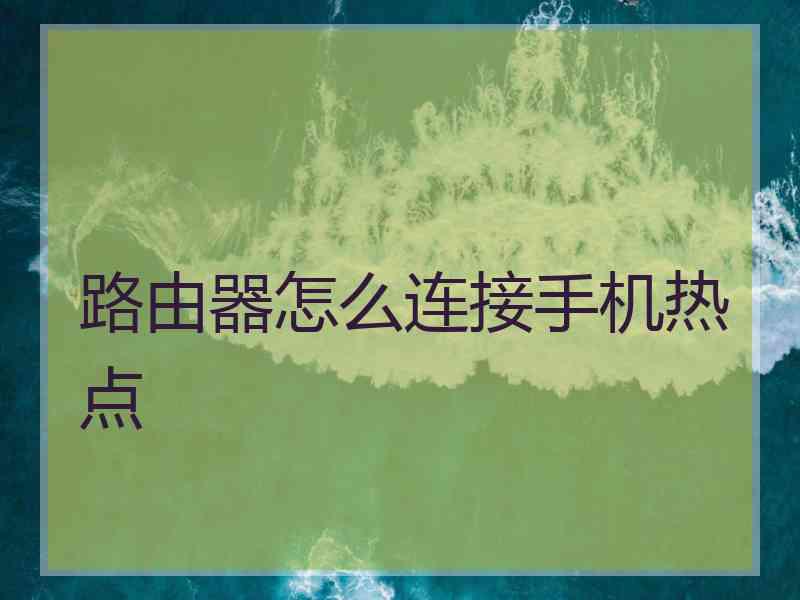 路由器怎么连接手机热点